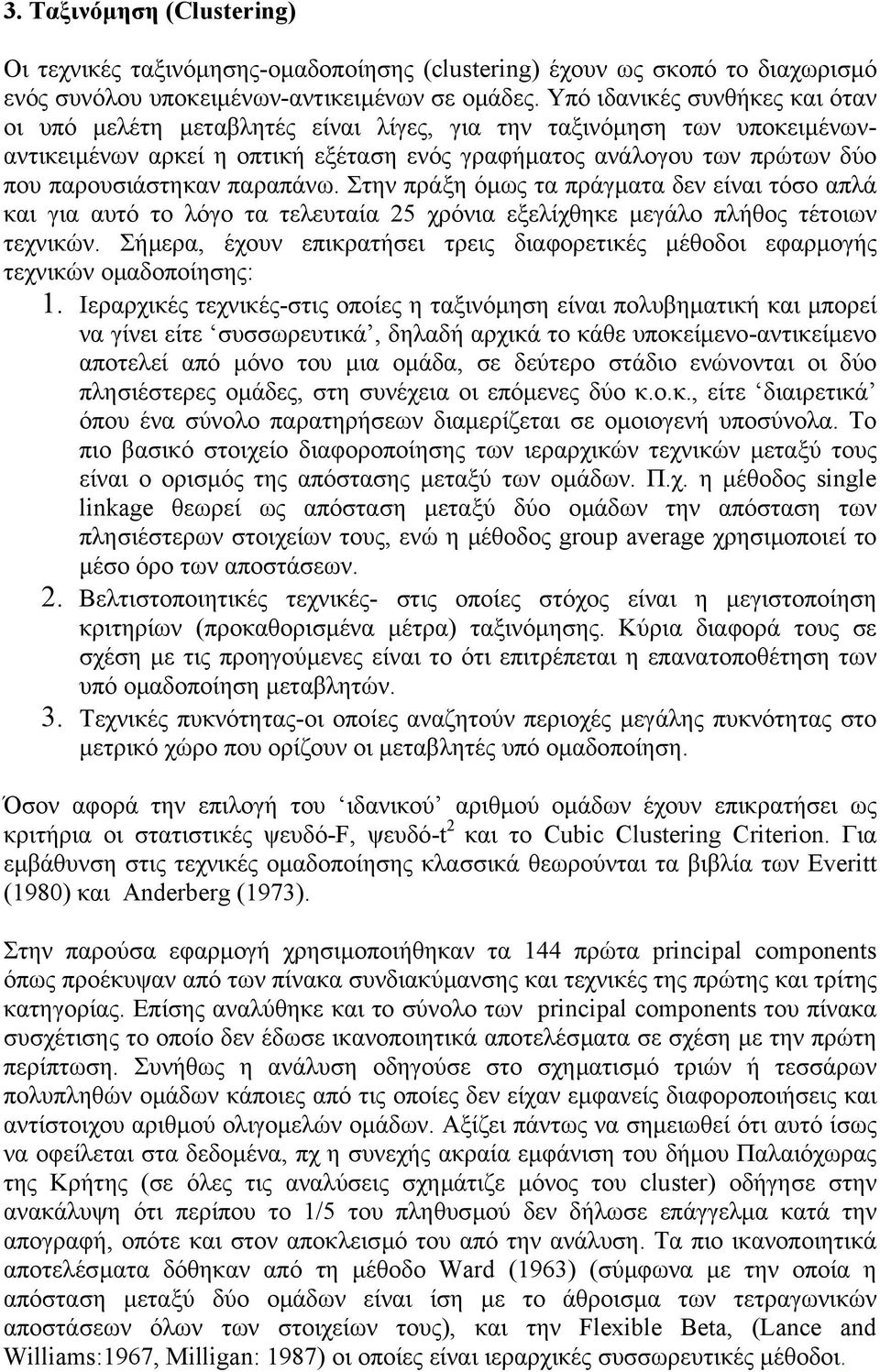 3. Ταξινόμηση (Clustering)

Οι τεχνικές ταξινόμησης-ομαδοποίησης (clustering) έχουν ως σκοπό το διαχωρισμό ενός συνόλου υποκειμένων-αντικειμένων σε ομάδες. Υπό ιδανικές συνθήκες και όταν οι υπό μελέτη μεταβλητές είναι λίγες, για την ταξινόμηση των υποκειμένων-αντικειμένων αρκεί η οπτική εξέταση ενός γραφήματος ανάλογου των πρώτων δύο που παρουσιάστηκαν παραπάνω. Στην πράξη όμως τα πράγματα δεν είναι τόσο απλά και για αυτό το λόγο τα τελευταία 25 χρόνια εξελίχθηκε μεγάλο πλήθος τέτοιων τεχνικών. Σήμερα, έχουν επικρατήσει τρεις διαφορετικές μέθοδοι εφαρμογής τεχνικών ομαδοποίησης:

1. Ιεραρχικές τεχνικές-στις οποίες η ταξινόμηση είναι πολυβηματική και μπορεί να γίνει είτε ‘συσσωρευτικά’, δηλαδή αρχικά το κάθε υποκείμενο-αντικείμενο αποτελεί από μόνο του μια ομάδα, σε δεύτερο στάδιο ενώνονται οι δύο πλησιέστερες ομάδες, στη συνέχεια οι επόμενες δύο κ.ο.κ., είτε ‘διαιρετικά’ όπου ένα σύνολο παρατηρήσεων διαμερίζεται σε ομοιογενή υποσύνολα. Το πιο βασικό στοιχείο διαφοροποίησης των ιεραρχικών τεχνικών μεταξύ τους είναι ο ορισμός της απόστασης μεταξύ των ομάδων. Π.χ. η μέθοδος single linkage θεωρεί ως απόσταση μεταξύ δύο ομάδων την απόσταση των πλησιέστερων στοιχείων τους, ενώ η μέθοδος group average χρησιμοποιεί το μέσο όρο των αποστάσεων.
2. Βελτιστοποιητικές τεχνικές- στις οποίες στόχος είναι η μεγιστοποίηση κριτηρίων (προκαθορισμένα μέτρα) ταξινόμησης. Κύρια διαφορά τους σε σχέση με τις προηγούμενες είναι το ότι επιτρέπεται η επανατοποθέτηση των υπό ομαδοποίηση μεταβλητών.
3. Τεχνικές πυκνότητας-οι οποίες αναζητούν περιοχές μεγάλης πυκνότητας στο μετρικό χώρο που ορίζουν οι μεταβλητές υπό ομαδοποίηση.

Όσον αφορά την επιλογή του ‘ιδανικού’ αριθμού ομάδων έχουν επικρατήσει ως κριτήρια οι στατιστικές ψευδό-F, ψευδό-$t^2$ και το Cubic Clustering Criterion. Για εμβάθυνση στις τεχνικές ομαδοποίησης κλασσικά θεωρούνται τα βιβλία των Everitt (1980) και Anderberg (1973).

Στην παρούσα εφαρμογή χρησιμοποιήθηκαν τα 144 πρώτα principal components όπως προέκυψαν από των πίνακα συνδιακύμανσης και τεχνικές της πρώτης και τρίτης κατηγορίας. Επίσης αναλύθηκε και το σύνολο των principal components του πίνακα συσχέτισης το οποίο δεν έδωσε ικανοποιητικά αποτελέσματα σε σχέση με την πρώτη περίπτωση. Συνήθως η ανάλυση οδηγούσε στο σχηματισμό τριών ή τεσσάρων πολυπληθών ομάδων κάποιες από τις οποίες δεν είχαν εμφανείς διαφοροποιήσεις και αντίστοιχου αριθμού ολιγομελών ομάδων. Αξίζει πάντως να σημειωθεί ότι αυτό ίσως να οφείλεται στα δεδομένα, πχ η συνεχής ακραία εμφάνιση του δήμου Παλαιόχωρας της Κρήτης (σε όλες τις αναλύσεις σχημάτιζε μόνος του cluster) οδήγησε στην ανακάλυψη ότι περίπου το 1/5 του πληθυσμού δεν δήλωσε επάγγελμα κατά την απογραφή, οπότε και στον αποκλεισμό του από την ανάλυση. Τα πιο ικανοποιητικά αποτελέσματα δόθηκαν από τη μέθοδο Ward (1963) (σύμφωνα με την οποία η απόσταση μεταξύ δύο ομάδων είναι ίση με το άθροισμα των τετραγωνικών αποστάσεων όλων των στοιχείων τους), και την Flexible Beta, (Lance and Williams:1967, Milligan: 1987) οι οποίες είναι ιεραρχικές συσσωρευτικές μέθοδοι.